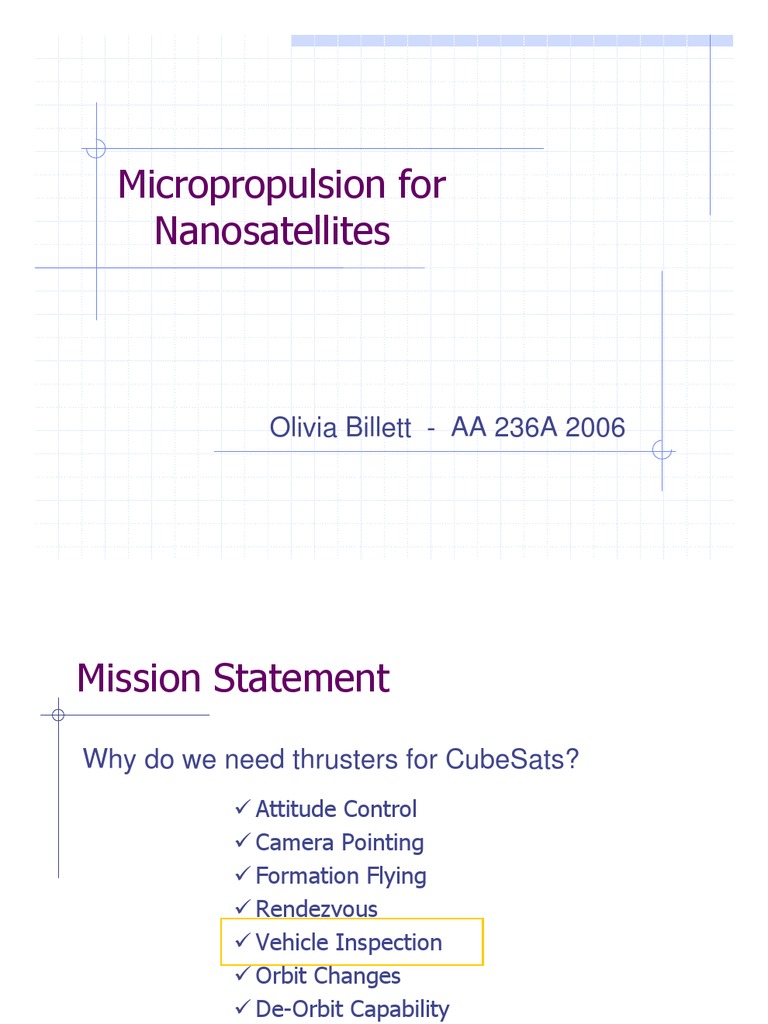 Micropropulsion for Nanosatellites

Olivia Billett - AA 236A 2006

Mission Statement

Why do we need thrusters for CubeSats?

✓ Attitude Control
✓ Camera Pointing
✓ Formation Flying
✓ Rendezvous
✓ Vehicle Inspection
✓ Orbit Changes
✓ De-Orbit Capability